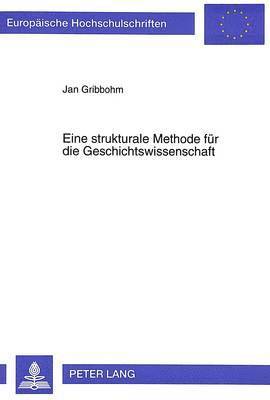 Europäische Hochschulschriften

Jan Gribbohm

Eine strukturale Methode für die Geschichtswissenschaft

PETER LANG